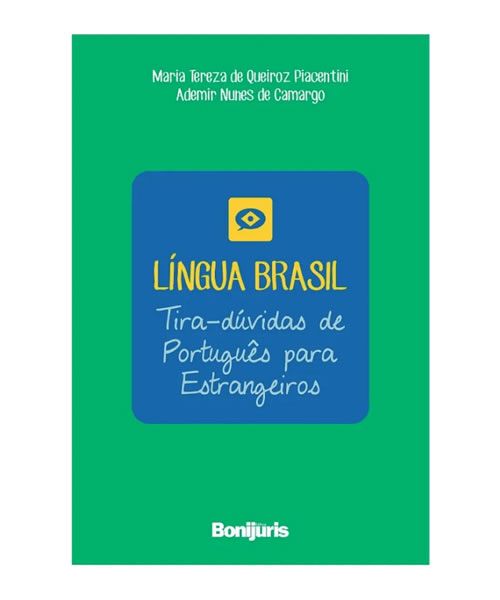 Maria Tereza de Queiroz Piacentini
Ademir Nunes de Camargo

LÍNGUA BRASIL

Tira-dúvidas de Português para Estrangeiros

Bonijuris